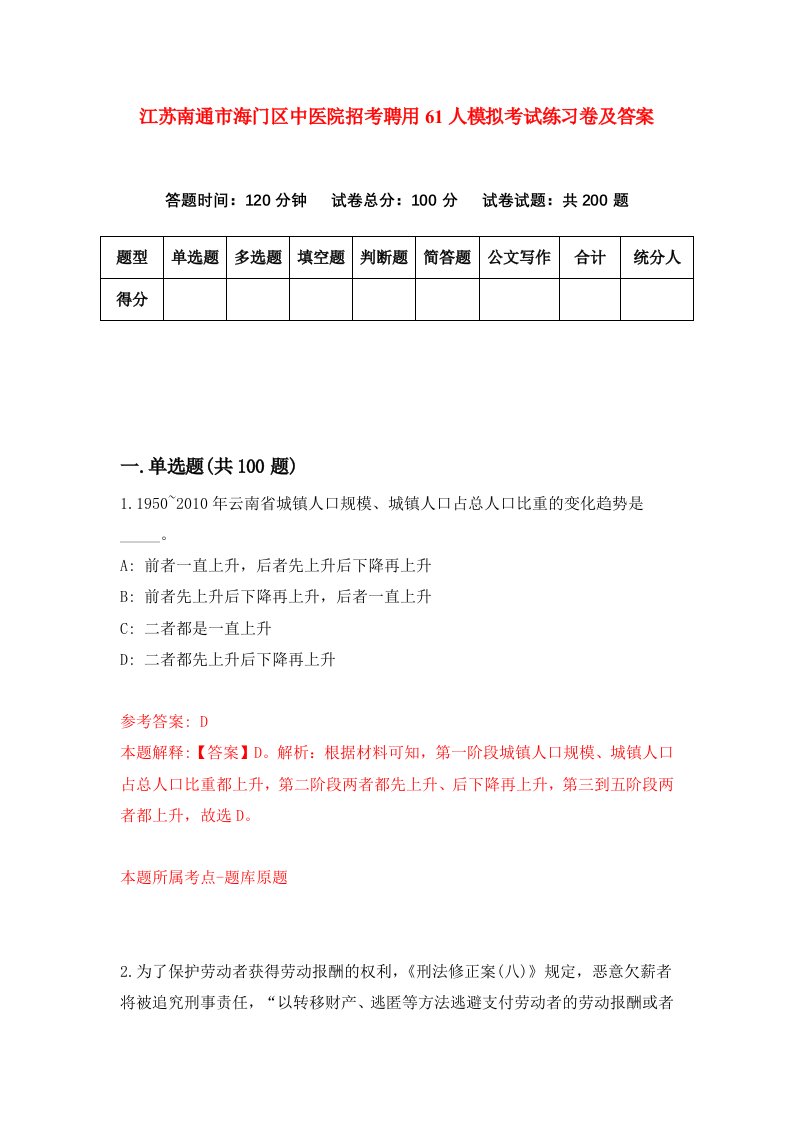 江苏南通市海门区中医院招考聘用61人模拟考试练习卷及答案

答题时间：120分钟　试卷总分：100分　试卷试题：共200题

| 题型 | 单选题 | 多选题 | 填空题 | 判断题 | 简答题 | 公文写作 | 合计 | 统分人 |
|---|---|---|---|---|---|---|---|---|
| 得分 | | | | | | | | |

一.单选题(共100题)

1.1950~2010年云南省城镇人口规模、城镇人口占总人口比重的变化趋势是_____。

A: 前者一直上升，后者先上升后下降再上升

B: 前者先上升后下降再上升，后者一直上升

C: 二者都是一直上升

D: 二者都先上升后下降再上升

参考答案: D

本题解释:【答案】D。解析：根据材料可知，第一阶段城镇人口规模、城镇人口占总人口比重都上升，第二阶段两者都先上升、后下降再上升，第三到五阶段两者都上升，故选D。

本题所属考点-题库原题

2.为了保护劳动者获得劳动报酬的权利，《刑法修正案(八)》规定，恶意欠薪者将被追究刑事责任，“以转移财产、逃匿等方法逃避支付劳动者的劳动报酬或者